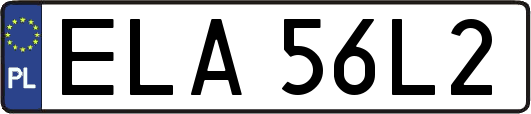 PL
ELA 56L2